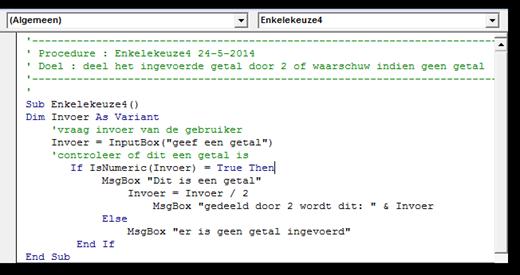 (Algemeen)

Enkelekeuze4

'------------------------------------------------------------------------
' Procedure : Enkelekeuze4 24-5-2014
' Doel : deel het ingevoerde getal door 2 of waarschuw indien geen getal
'------------------------------------------------------------------------
'
Sub Enkelekeuze4()
Dim Invoer As Variant
    'vraag invoer van de gebruiker
    Invoer = InputBox("geef een getal")
    'controleer of dit een getal is
       If IsNumeric(Invoer) = True Then
            MsgBox "Dit is een getal"
                Invoer = Invoer / 2
                    MsgBox "gedeeld door 2 wordt dit: " & Invoer
            Else
                MsgBox "er is geen getal ingevoerd"
        End If
End Sub